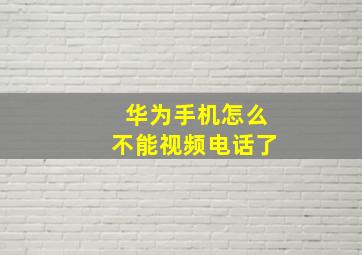 华为手机怎么
不能视频电话了